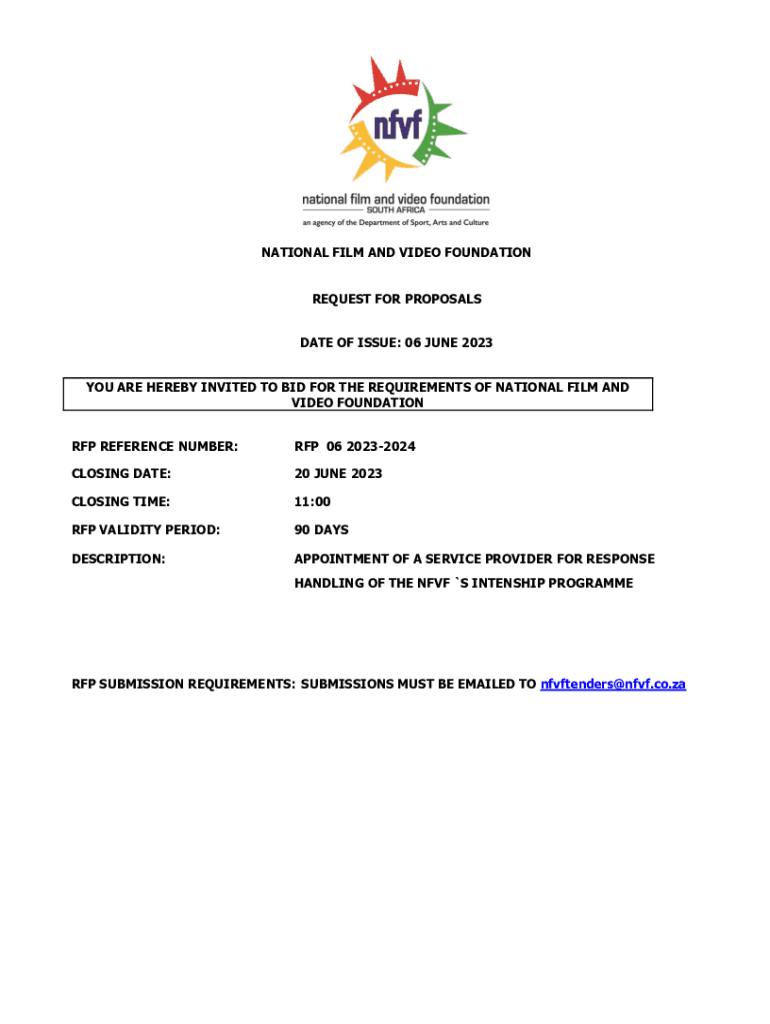 nfvf

national film and video foundation
SOUTH AFRICA
an agency of the Department of Sport, Arts and Culture

NATIONAL FILM AND VIDEO FOUNDATION

REQUEST FOR PROPOSALS

DATE OF ISSUE: 06 JUNE 2023

YOU ARE HEREBY INVITED TO BID FOR THE REQUIREMENTS OF NATIONAL FILM AND VIDEO FOUNDATION

RFP REFERENCE NUMBER: RFP 06 2023-2024

CLOSING DATE: 20 JUNE 2023

CLOSING TIME: 11:00

RFP VALIDITY PERIOD: 90 DAYS

DESCRIPTION: APPOINTMENT OF A SERVICE PROVIDER FOR RESPONSE HANDLING OF THE NFVF `S INTENSHIP PROGRAMME

RFP SUBMISSION REQUIREMENTS: SUBMISSIONS MUST BE EMAILED TO nfvftenders@nfvf.co.za